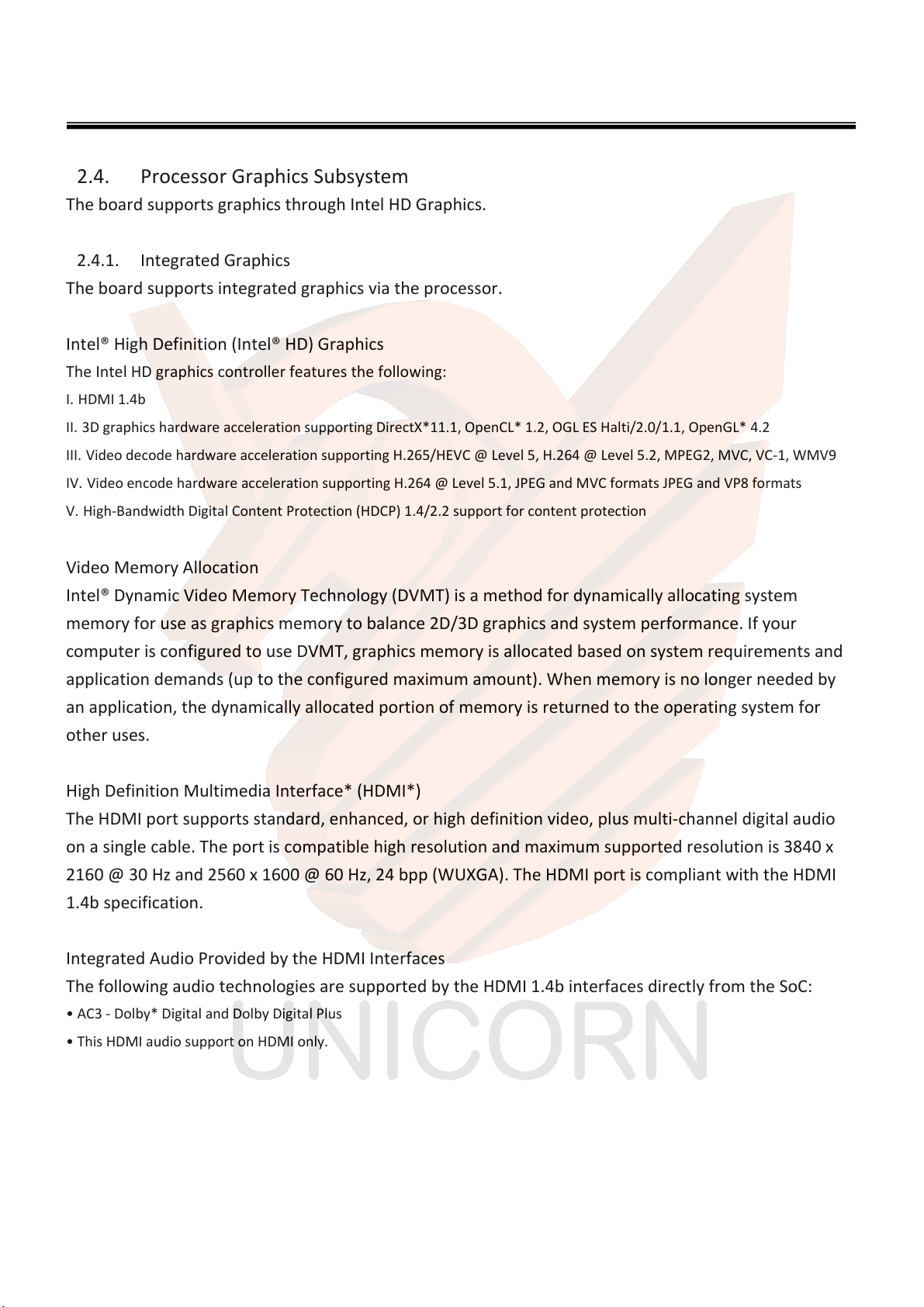 2.4. Processor Graphics Subsystem

The board supports graphics through Intel HD Graphics.

2.4.1. Integrated Graphics

The board supports integrated graphics via the processor.

Intel® High Definition (Intel® HD) Graphics

The Intel HD graphics controller features the following:

I. HDMI 1.4b

II. 3D graphics hardware acceleration supporting DirectX*11.1, OpenCL* 1.2, OGL ES Halti/2.0/1.1, OpenGL* 4.2

III. Video decode hardware acceleration supporting H.265/HEVC @ Level 5, H.264 @ Level 5.2, MPEG2, MVC, VC-1, WMV9

IV. Video encode hardware acceleration supporting H.264 @ Level 5.1, JPEG and MVC formats JPEG and VP8 formats

V. High-Bandwidth Digital Content Protection (HDCP) 1.4/2.2 support for content protection

Video Memory Allocation

Intel® Dynamic Video Memory Technology (DVMT) is a method for dynamically allocating system memory for use as graphics memory to balance 2D/3D graphics and system performance. If your computer is configured to use DVMT, graphics memory is allocated based on system requirements and application demands (up to the configured maximum amount). When memory is no longer needed by an application, the dynamically allocated portion of memory is returned to the operating system for other uses.

High Definition Multimedia Interface* (HDMI*)

The HDMI port supports standard, enhanced, or high definition video, plus multi-channel digital audio on a single cable. The port is compatible high resolution and maximum supported resolution is 3840 x 2160 @ 30 Hz and 2560 x 1600 @ 60 Hz, 24 bpp (WUXGA). The HDMI port is compliant with the HDMI 1.4b specification.

Integrated Audio Provided by the HDMI Interfaces

The following audio technologies are supported by the HDMI 1.4b interfaces directly from the SoC:

• AC3 - Dolby* Digital and Dolby Digital Plus

• This HDMI audio support on HDMI only.

UNICORN